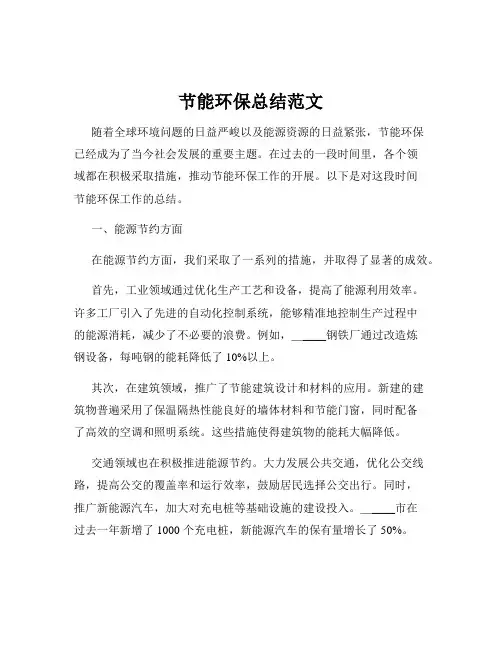 节能环保总结范文

随着全球环境问题的日益严峻以及能源资源的日益紧张，节能环保已经成为了当今社会发展的重要主题。在过去的一段时间里，各个领域都在积极采取措施，推动节能环保工作的开展。以下是对这段时间节能环保工作的总结。

一、能源节约方面

在能源节约方面，我们采取了一系列的措施，并取得了显著的成效。

首先，工业领域通过优化生产工艺和设备，提高了能源利用效率。许多工厂引入了先进的自动化控制系统，能够精准地控制生产过程中的能源消耗，减少了不必要的浪费。例如，______钢铁厂通过改造炼钢设备，每吨钢的能耗降低了 10%以上。

其次，在建筑领域，推广了节能建筑设计和材料的应用。新建的建筑物普遍采用了保温隔热性能良好的墙体材料和节能门窗，同时配备了高效的空调和照明系统。这些措施使得建筑物的能耗大幅降低。

交通领域也在积极推进能源节约。大力发展公共交通，优化公交线路，提高公交的覆盖率和运行效率，鼓励居民选择公交出行。同时，推广新能源汽车，加大对充电桩等基础设施的建设投入。______市在过去一年新增了 1000 个充电桩，新能源汽车的保有量增长了 50%。